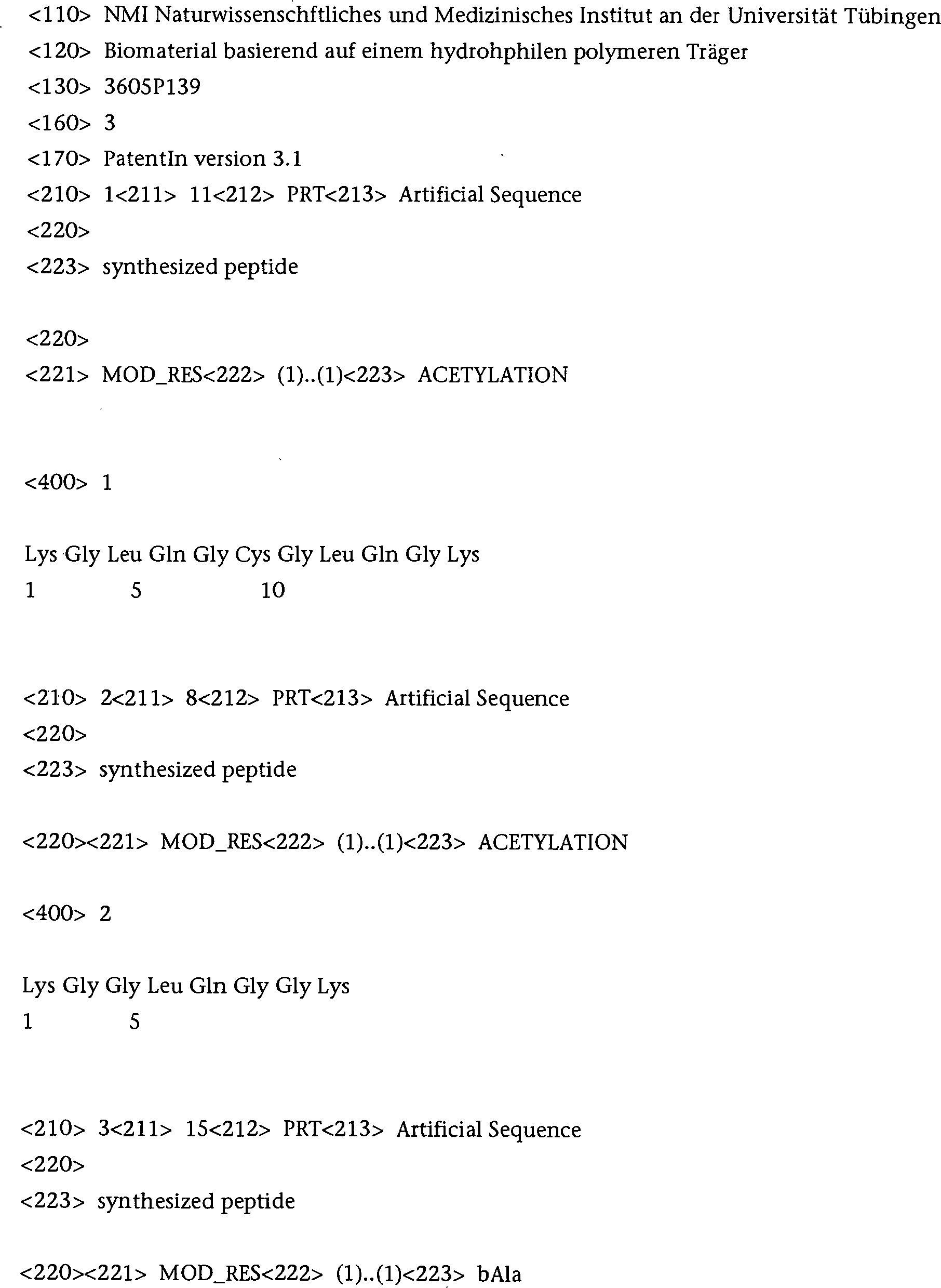 <110> NMI Naturwissenschftliches und Medizinisches Institut an der Universität Tübingen
<120> Biomaterial basierend auf einem hydrohphilen polymeren Träger
<130> 3605P139
<160> 3
<170> PatentIn version 3.1
<210> 1<211> 11<212> PRT<213> Artificial Sequence
<220>
<223> synthesized peptide

<220>
<221> MOD_RES<222> (1)..(1)<223> ACETYLATION

<400> 1

Lys Gly Leu Gln Gly Cys Gly Leu Gln Gly Lys
1 5 10

<210> 2<211> 8<212> PRT<213> Artificial Sequence
<220>
<223> synthesized peptide

<220><221> MOD_RES<222> (1)..(1)<223> ACETYLATION

<400> 2

Lys Gly Gly Leu Gln Gly Gly Lys
1 5

<210> 3<211> 15<212> PRT<213> Artificial Sequence
<220>
<223> synthesized peptide

<220><221> MOD_RES<222> (1)..(1)<223> bAla